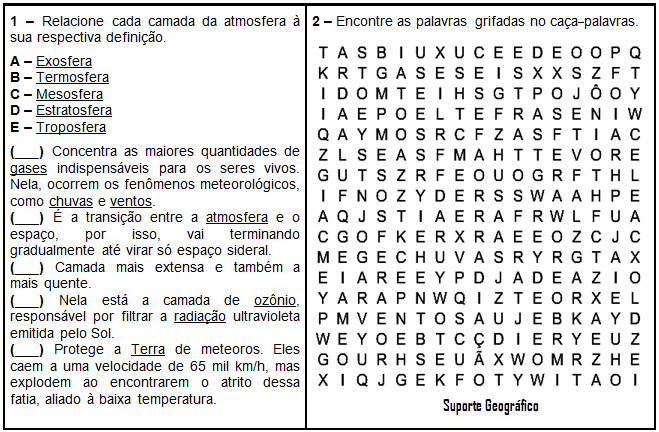 1 – Relacione cada camada da atmosfera à sua respectiva definição.

A – Exosfera
B – Termosfera
C – Mesosfera
D – Estratosfera
E – Troposfera

(___) Concentra as maiores quantidades de gases indispensáveis para os seres vivos. Nela, ocorrem os fenômenos meteorológicos, como chuvas e ventos.
(___) É a transição entre a atmosfera e o espaço, por isso, vai terminando gradualmente até virar só espaço sideral.
(___) Camada mais extensa e também a mais quente.
(___) Nela está a camada de ozônio, responsável por filtrar a radiação ultravioleta emitida pelo Sol.
(___) Protege a Terra de meteoros. Eles caem a uma velocidade de 65 mil km/h, mas explodem ao encontrarem o atrito dessa fatia, aliado à baixa temperatura.

2 – Encontre as palavras grifadas no caça–palavras.

T A S B I U X U C E E D E O O P Q
K R T G A S E S E I S X X S Z F T
I D O M T E I H S G T P O J Ô O Y
I A E P O E L T E F R A S E N I W
Q A Y M O S R C F Z A S F T I A C
Z L S E A S F M A H T T E V O R E
G U T S Z R F E O U O G R F T H L
I F N O Z Y D E R S S W A A H P E
A Q J S T I A E R A F R W L F U A
C G O F K E R X R A E E O Z C J C
M E G E C H U V A S R Y R G T A X
E I A R E E Y P D J A D E A Z I O
Y A R A P N W Q I Z T E O R X E L
P M V E N T O S A U J E B K A Y D
W E Y O E B T C Ç D I E R Y E U Z
G O U R H S E U Ã X W O M R Z H E
X I Q J G E K F O T Y W I T A O I

Suporte Geográfico